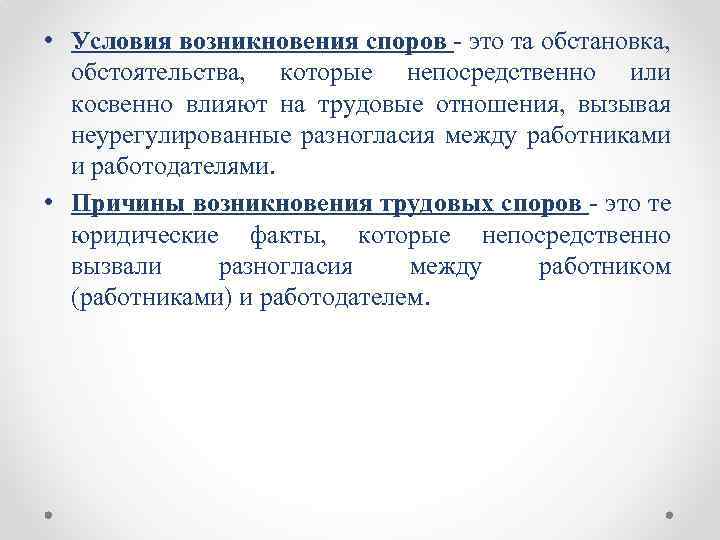 • Условия возникновения споров - это та обстановка, обстоятельства, которые непосредственно или косвенно влияют на трудовые отношения, вызывая неурегулированные разногласия между работниками и работодателями.

• Причины возникновения трудовых споров - это те юридические факты, которые непосредственно вызвали разногласия между работником (работниками) и работодателем.